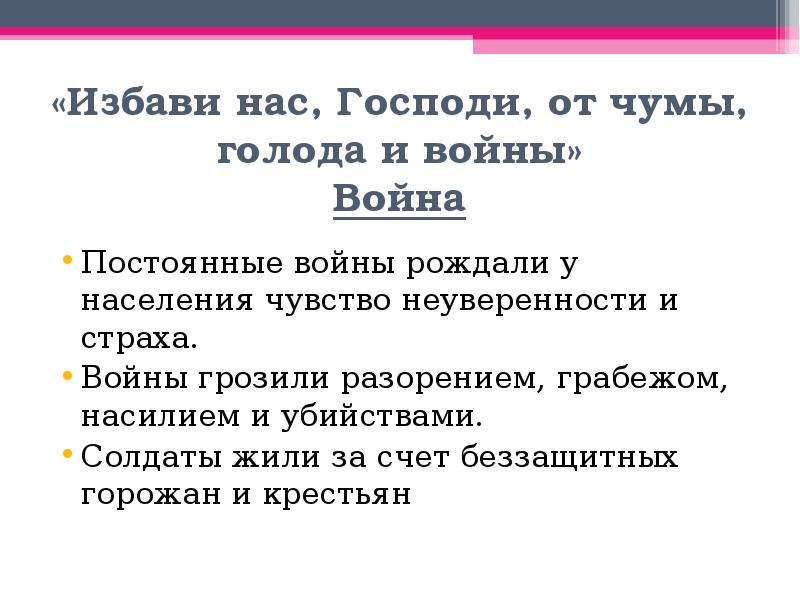 «Избави нас, Господи, от чумы, голода и войны»
Война

• Постоянные войны рождали у населения чувство неуверенности и страха.
• Войны грозили разорением, грабежом, насилием и убийствами.
• Солдаты жили за счет беззащитных горожан и крестьян